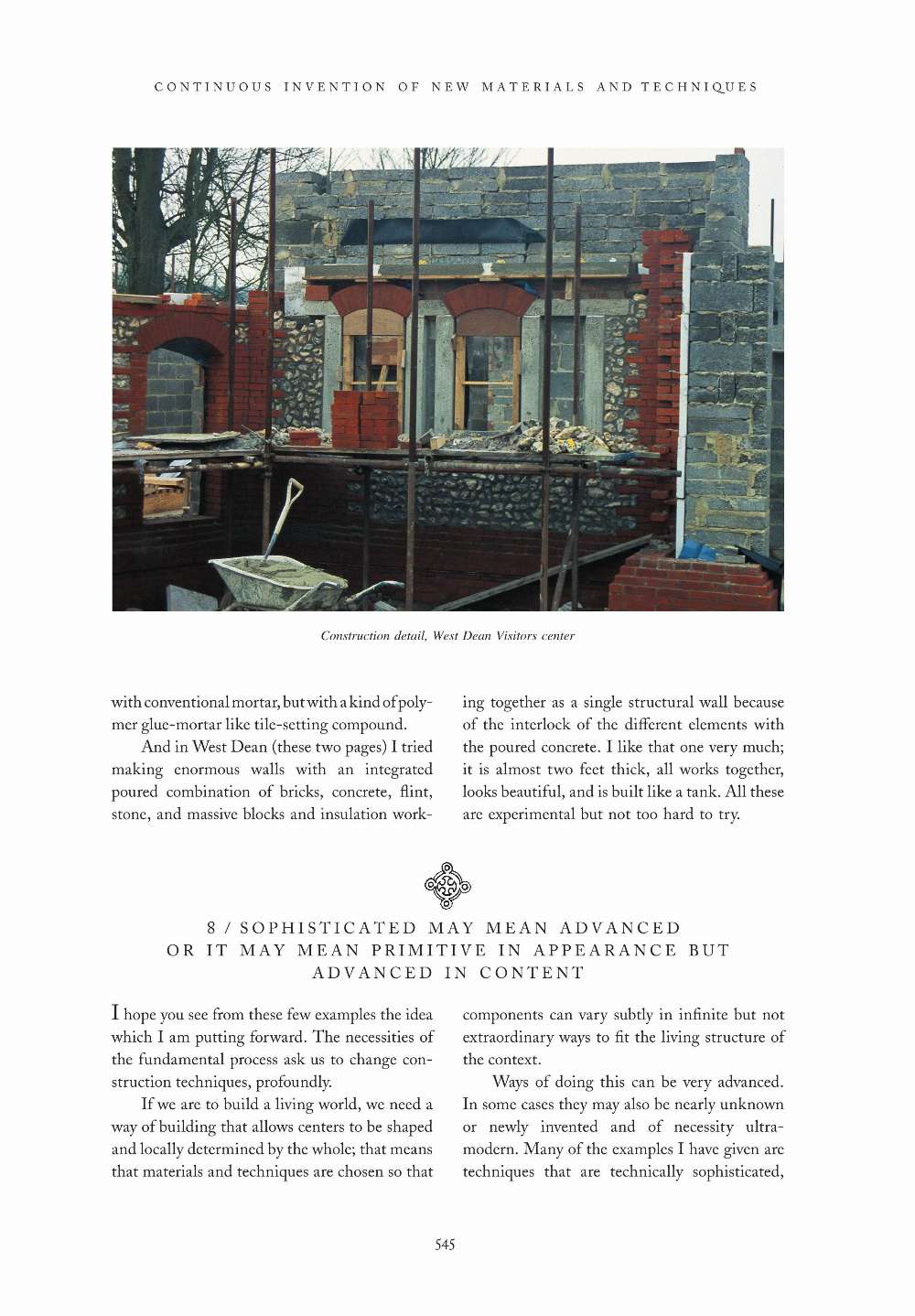 CONTINUOUS INVENTION OF NEW MATERIALS AND TECHNIQUES

Construction detail, West Dean Visitors center

with conventional mortar, but with a kind of polymer glue-mortar like tile-setting compound.

And in West Dean (these two pages) I tried making enormous walls with an integrated poured combination of bricks, concrete, flint, stone, and massive blocks and insulation working together as a single structural wall because of the interlock of the different elements with the poured concrete. I like that one very much; it is almost two feet thick, all works together, looks beautiful, and is built like a tank. All these are experimental but not too hard to try.

8 / SOPHISTICATED MAY MEAN ADVANCED OR IT MAY MEAN PRIMITIVE IN APPEARANCE BUT ADVANCED IN CONTENT

I hope you see from these few examples the idea which I am putting forward. The necessities of the fundamental process ask us to change construction techniques, profoundly.

If we are to build a living world, we need a way of building that allows centers to be shaped and locally determined by the whole; that means that materials and techniques are chosen so that components can vary subtly in infinite but not extraordinary ways to fit the living structure of the context.

Ways of doing this can be very advanced. In some cases they may also be nearly unknown or newly invented and of necessity ultramodern. Many of the examples I have given are techniques that are technically sophisticated,

545